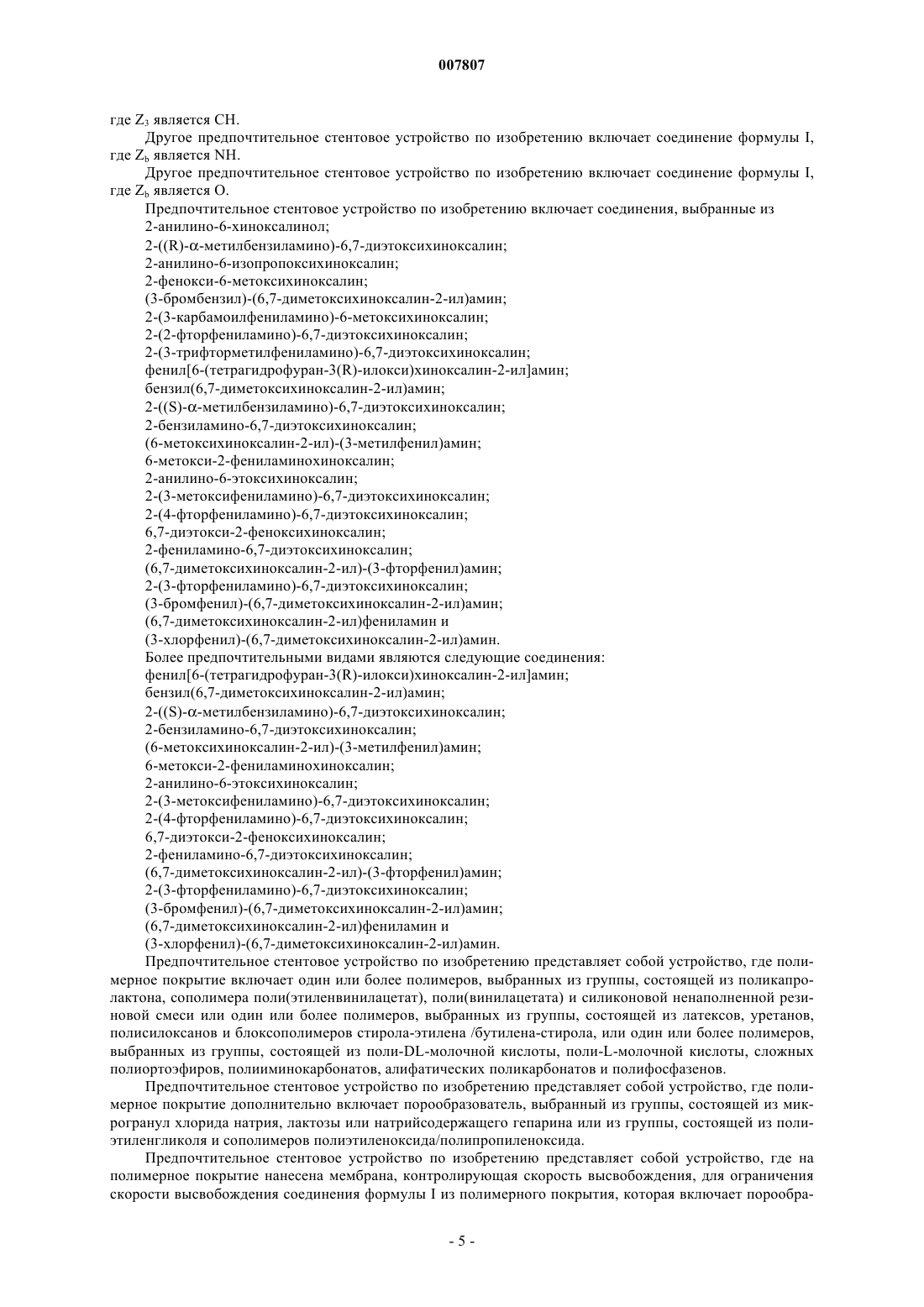 007807

где $Z_3$ является CH.

Другое предпочтительное стентовое устройство по изобретению включает соединение формулы I, где $Z_b$ является NH.

Другое предпочтительное стентовое устройство по изобретению включает соединение формулы I, где $Z_b$ является O.

Предпочтительное стентовое устройство по изобретению включает соединения, выбранные из
2-анилино-6-хиноксалинол;
2-((R)-α-метилбензиламино)-6,7-диэтоксихиноксалин;
2-анилино-6-изопропоксихиноксалин;
2-фенокси-6-метоксихиноксалин;
(3-бромбензил)-(6,7-диметоксихиноксалин-2-ил)амин;
2-(3-карбамоилфениламино)-6-метоксихиноксалин;
2-(2-фторфениламино)-6,7-диэтоксихиноксалин;
2-(3-трифторметилфениламино)-6,7-диэтоксихиноксалин;
фенил[6-(тетрагидрофуран-3(R)-илокси)хиноксалин-2-ил]амин;
бензил(6,7-диметоксихиноксалин-2-ил)амин;
2-((S)-α-метилбензиламино)-6,7-диэтоксихиноксалин;
2-бензиламино-6,7-диэтоксихиноксалин;
(6-метоксихиноксалин-2-ил)-(3-метилфенил)амин;
6-метокси-2-фениламинохиноксалин;
2-анилино-6-этоксихиноксалин;
2-(3-метоксифениламино)-6,7-диэтоксихиноксалин;
2-(4-фторфениламино)-6,7-диэтоксихиноксалин;
6,7-диэтокси-2-феноксихиноксалин;
2-фениламино-6,7-диэтоксихиноксалин;
(6,7-диметоксихиноксалин-2-ил)-(3-фторфенил)амин;
2-(3-фторфениламино)-6,7-диэтоксихиноксалин;
(3-бромфенил)-(6,7-диметоксихиноксалин-2-ил)амин;
(6,7-диметоксихиноксалин-2-ил)фениламин и
(3-хлорфенил)-(6,7-диметоксихиноксалин-2-ил)амин.

Более предпочтительными видами являются следующие соединения:
фенил[6-(тетрагидрофуран-3(R)-илокси)хиноксалин-2-ил]амин;
бензил(6,7-диметоксихиноксалин-2-ил)амин;
2-((S)-α-метилбензиламино)-6,7-диэтоксихиноксалин;
2-бензиламино-6,7-диэтоксихиноксалин;
(6-метоксихиноксалин-2-ил)-(3-метилфенил)амин;
6-метокси-2-фениламинохиноксалин;
2-анилино-6-этоксихиноксалин;
2-(3-метоксифениламино)-6,7-диэтоксихиноксалин;
2-(4-фторфениламино)-6,7-диэтоксихиноксалин;
6,7-диэтокси-2-феноксихиноксалин;
2-фениламино-6,7-диэтоксихиноксалин;
(6,7-диметоксихиноксалин-2-ил)-(3-фторфенил)амин;
2-(3-фторфениламино)-6,7-диэтоксихиноксалин;
(3-бромфенил)-(6,7-диметоксихиноксалин-2-ил)амин;
(6,7-диметоксихиноксалин-2-ил)фениламин и
(3-хлорфенил)-(6,7-диметоксихиноксалин-2-ил)амин.

Предпочтительное стентовое устройство по изобретению представляет собой устройство, где полимерное покрытие включает один или более полимеров, выбранных из группы, состоящей из поликапролактона, сополимера поли(этиленвинилацетат), поли(винилацетата) и силиконовой ненаполненной резиновой смеси или один или более полимеров, выбранных из группы, состоящей из латексов, уретанов, полисилоксанов и блоксополимеров стирола-этилена /бутилена-стирола, или один или более полимеров, выбранных из группы, состоящей из поли-DL-молочной кислоты, поли-L-молочной кислоты, сложных полиортоэфиров, полииминокарбонатов, алифатических поликарбонатов и полифосфазенов.

Предпочтительное стентовое устройство по изобретению представляет собой устройство, где полимерное покрытие дополнительно включает порообразователь, выбранный из группы, состоящей из микрогранул хлорида натрия, лактозы или натрийсодержащего гепарина или из группы, состоящей из полиэтиленгликоля и сополимеров полиэтиленоксида/полипропиленоксида.

Предпочтительное стентовое устройство по изобретению представляет собой устройство, где на полимерное покрытие нанесена мембрана, контролирующая скорость высвобождения, для ограничения скорости высвобождения соединения формулы I из полимерного покрытия, которая включает порообра-

- 5 -